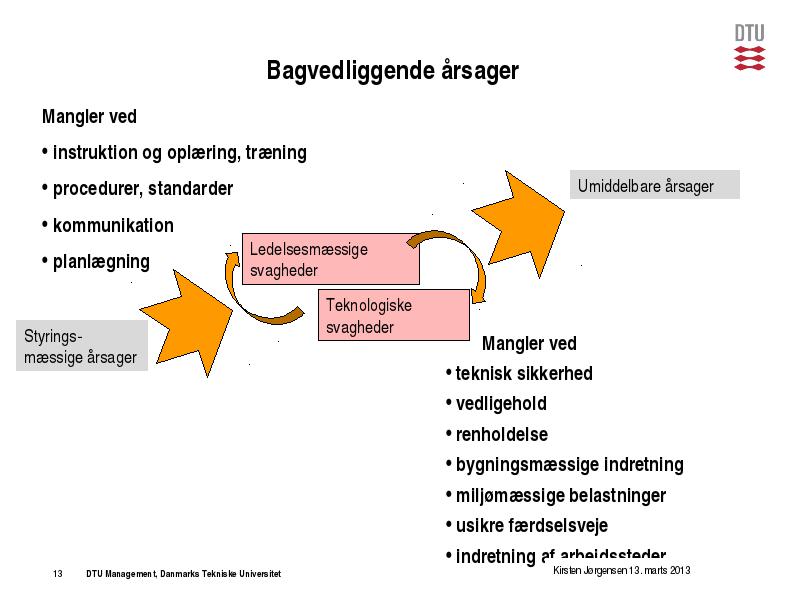 DTU

Bagvedliggende årsager

Mangler ved

• instruktion og oplæring, træning

• procedurer, standarder

• kommunikation

• planlægning

Umiddelbare årsager

Ledelsesmæssige svagheder

Teknologiske svagheder

Styrings-mæssige årsager

Mangler ved

• teknisk sikkerhed

• vedligehold

• renholdelse

• bygningsmæssige indretning

• miljømæssige belastninger

• usikre færdselsveje

• indretning af arbejdssteder

13 DTU Management, Danmarks Tekniske Universitet

Kirsten Jørgensen 13. marts 2013